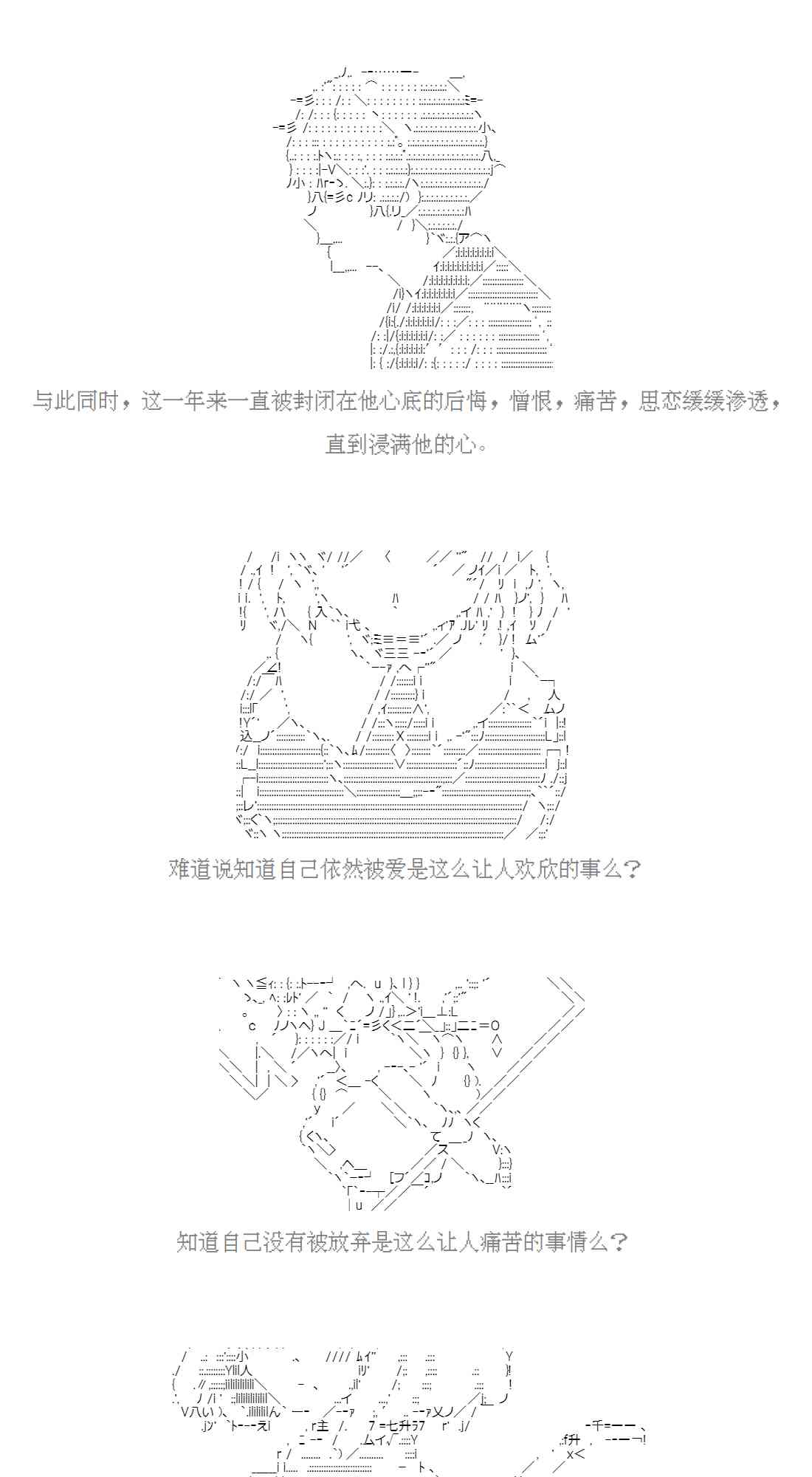 与此同时，这一年来一直被封闭在他心底的后悔，憎恨，痛苦，思恋缓缓渗透，直到浸满他的心。

难道说知道自己依然被爱是这么让人欢欣的事么？

知道自己没有被放弃是这么让人痛苦的事情么？